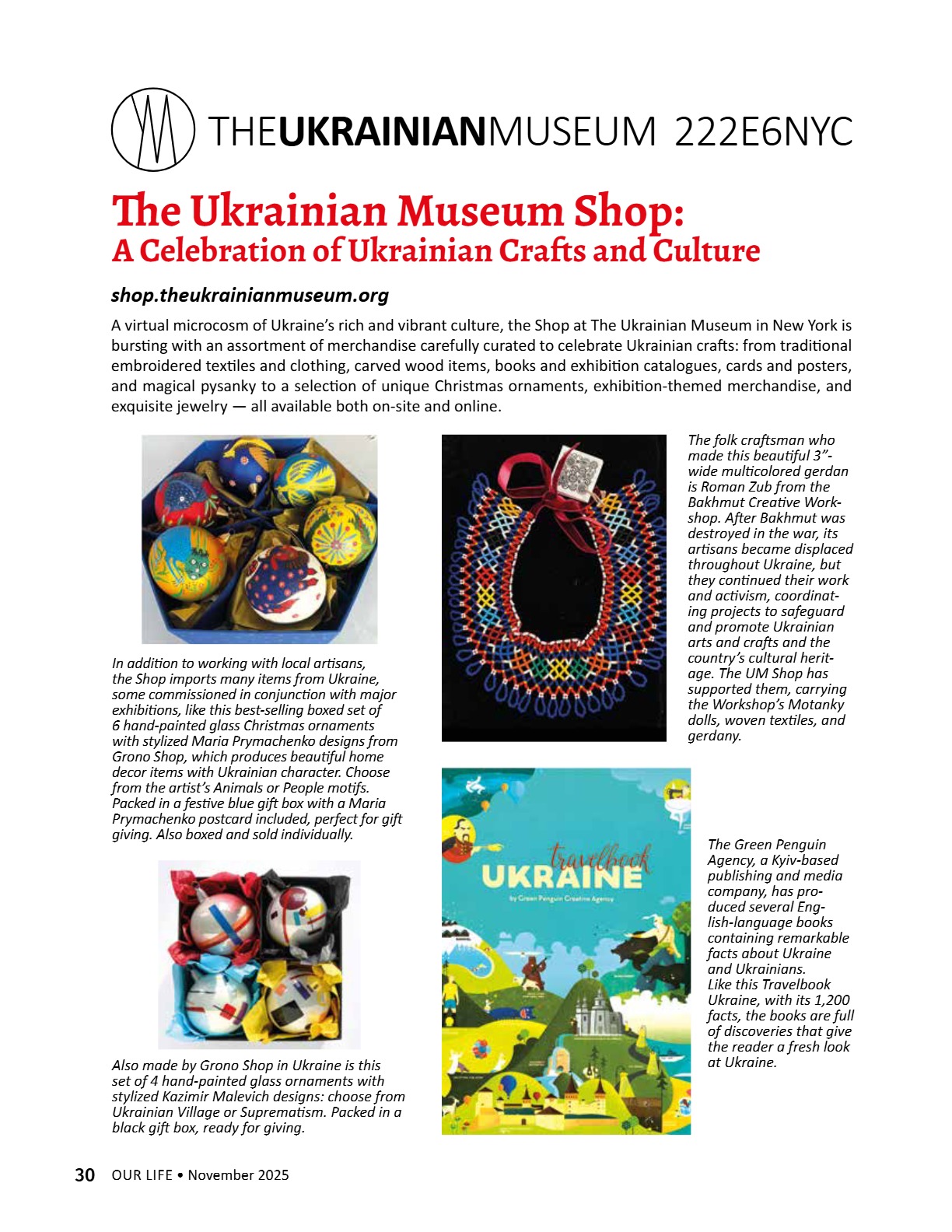 THEUKRAINIANMUSEUM 222E6NYC

The Ukrainian Museum Shop:
A Celebration of Ukrainian Crafts and Culture

shop.theukrainianmuseum.org

A virtual microcosm of Ukraine's rich and vibrant culture, the Shop at The Ukrainian Museum in New York is bursting with an assortment of merchandise carefully curated to celebrate Ukrainian crafts: from traditional embroidered textiles and clothing, carved wood items, books and exhibition catalogues, cards and posters, and magical pysanky to a selection of unique Christmas ornaments, exhibition-themed merchandise, and exquisite jewelry — all available both on-site and online.

In addition to working with local artisans, the Shop imports many items from Ukraine, some commissioned in conjunction with major exhibitions, like this best-selling boxed set of 6 hand-painted glass Christmas ornaments with stylized Maria Prymachenko designs from Grono Shop, which produces beautiful home decor items with Ukrainian character. Choose from the artist's Animals or People motifs. Packed in a festive blue gift box with a Maria Prymachenko postcard included, perfect for gift giving. Also boxed and sold individually.

Also made by Grono Shop in Ukraine is this set of 4 hand-painted glass ornaments with stylized Kazimir Malevich designs: choose from Ukrainian Village or Suprematism. Packed in a black gift box, ready for giving.

The folk craftsman who made this beautiful 3"-wide multicolored gerdan is Roman Zub from the Bakhmut Creative Workshop. After Bakhmut was destroyed in the war, its artisans became displaced throughout Ukraine, but they continued their work and activism, coordinating projects to safeguard and promote Ukrainian arts and crafts and the country's cultural heritage. The UM Shop has supported them, carrying the Workshop's Motanky dolls, woven textiles, and gerdany.

travelbook
UKRAINE
by Green Penguin Creative Agency

The Green Penguin Agency, a Kyiv-based publishing and media company, has produced several English-language books containing remarkable facts about Ukraine and Ukrainians.
Like this Travelbook Ukraine, with its 1,200 facts, the books are full of discoveries that give the reader a fresh look at Ukraine.

30 OUR LIFE • November 2025